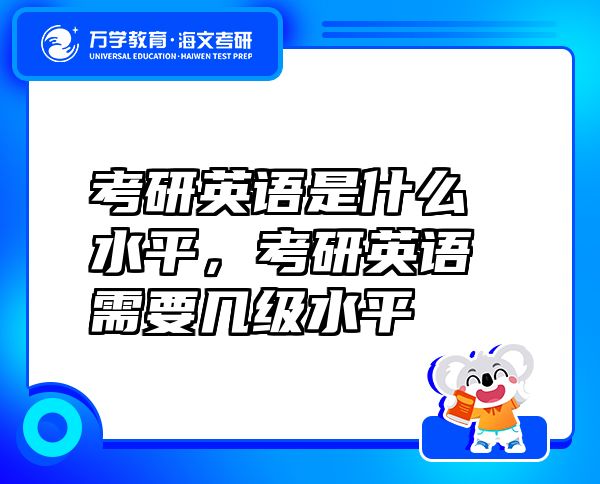 万学教育·海文考研
UNIVERSAL EDUCATION·HAIWEN TEST PREP

考研英语是什么水平，考研英语需要几级水平